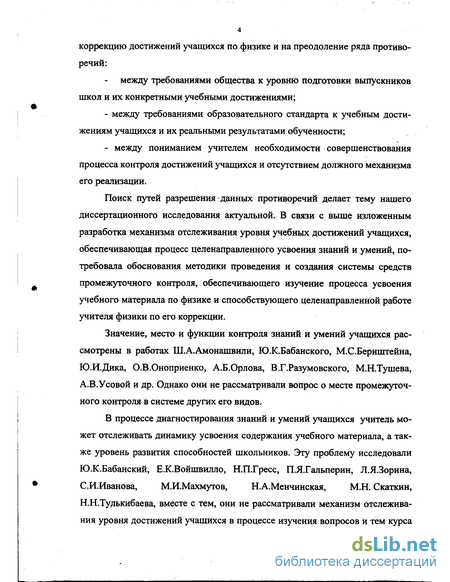 4

коррекцию достижений учащихся по физике и на преодоление ряда противоречий:

- между требованиями общества к уровню подготовки выпускников школ и их конкретными учебными достижениями;

- между требованиями образовательного стандарта к учебным достижениям учащихся и их реальными результатами обученности;

- между пониманием учителем необходимости совершенствования процесса контроля достижений учащихся и отсутствием должного механизма его реализации.

Поиск путей разрешения данных противоречий делает тему нашего диссертационного исследования актуальной. В связи с выше изложенным разработка механизма отслеживания уровня учебных достижений учащихся, обеспечивающая процесс целенаправленного усвоения знаний и умений, потребовала обоснования методики проведения и создания системы средств промежуточного контроля, обеспечивающего изучение процесса усвоения учебного материала по физике и способствующего целенаправленной работе учителя физики по его коррекции.

Значение, место и функции контроля знаний и умений учащихся рассмотрены в работах Ш.А.Амонашвили, Ю.К.Бабанского, М.С.Бернштейна, Ю.И.Дика, О.В.Оноприенко, А.Б.Орлова, В.Г.Разумовского, М.Н.Тушева, А.В.Усовой и др. Однако они не рассматривали вопрос о месте промежуточного контроля в системе других его видов.

В процессе диагностирования знаний и умений учащихся учитель может отслеживать динамику усвоения содержания учебного материала, а также уровень развития способностей школьников. Эту проблему исследовали Ю.К.Бабанский, Е.К.Войшвилло, Н.П.Гресс, П.Я.Гальперин, Л.Я.Зорина, С.И.Иванова, М.И.Махмутов, Н.А.Менчинская, М.Н. Скаткин, Н.Н.Тулькибаева, вместе с тем, они не рассматривали механизм отслеживания уровня достижений учащихся в процессе изучения вопросов и тем курса

dsLib.net
библиотека диссертаций